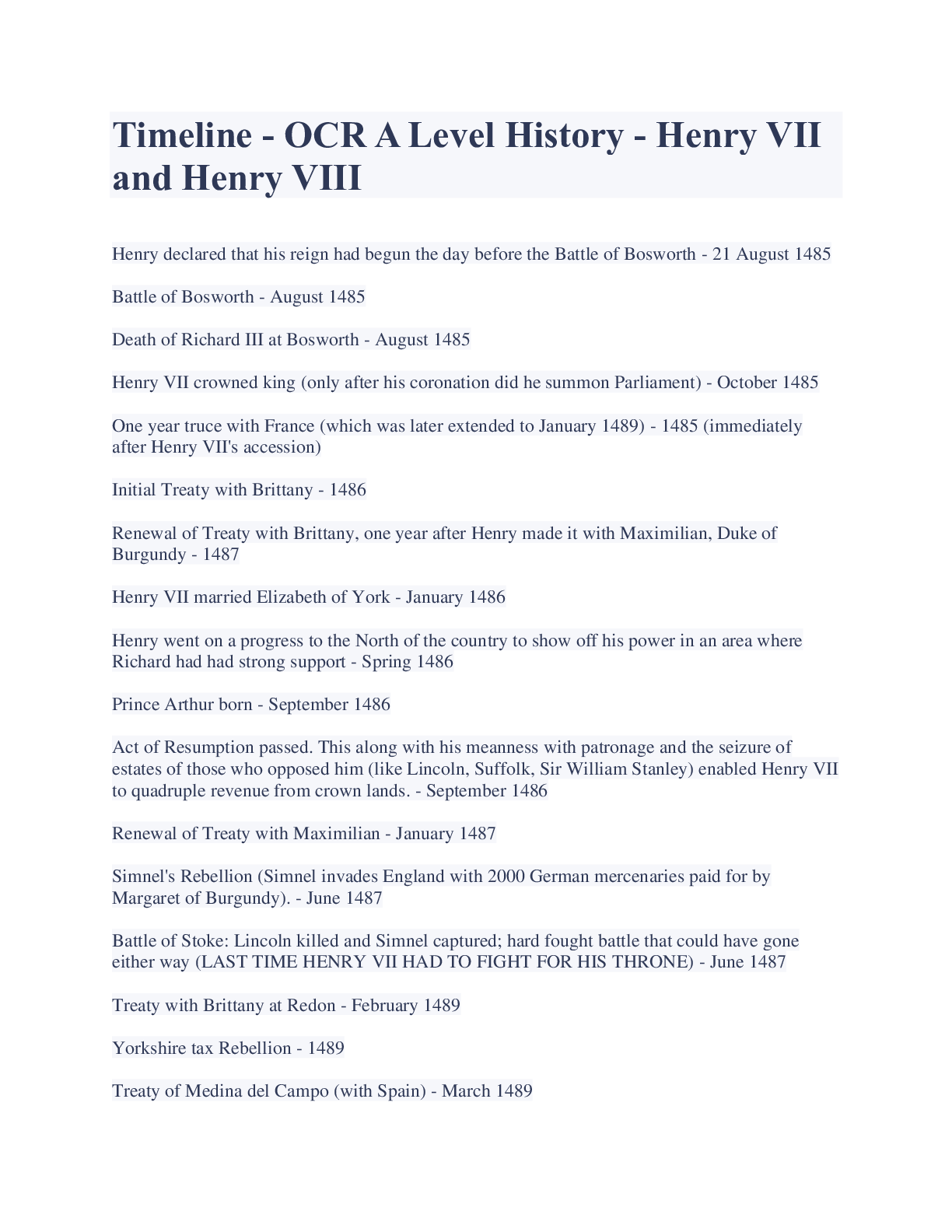 Timeline - OCR A Level History - Henry VII and Henry VIII

Henry declared that his reign had begun the day before the Battle of Bosworth - 21 August 1485

Battle of Bosworth - August 1485

Death of Richard III at Bosworth - August 1485

Henry VII crowned king (only after his coronation did he summon Parliament) - October 1485

One year truce with France (which was later extended to January 1489) - 1485 (immediately after Henry VII's accession)

Initial Treaty with Brittany - 1486

Renewal of Treaty with Brittany, one year after Henry made it with Maximilian, Duke of Burgundy - 1487

Henry VII married Elizabeth of York - January 1486

Henry went on a progress to the North of the country to show off his power in an area where Richard had had strong support - Spring 1486

Prince Arthur born - September 1486

Act of Resumption passed. This along with his meanness with patronage and the seizure of estates of those who opposed him (like Lincoln, Suffolk, Sir William Stanley) enabled Henry VII to quadruple revenue from crown lands. - September 1486

Renewal of Treaty with Maximilian - January 1487

Simnel's Rebellion (Simnel invades England with 2000 German mercenaries paid for by Margaret of Burgundy). - June 1487

Battle of Stoke: Lincoln killed and Simnel captured; hard fought battle that could have gone either way (LAST TIME HENRY VII HAD TO FIGHT FOR HIS THRONE) - June 1487

Treaty with Brittany at Redon - February 1489

Yorkshire tax Rebellion - 1489

Treaty of Medina del Campo (with Spain) - March 1489